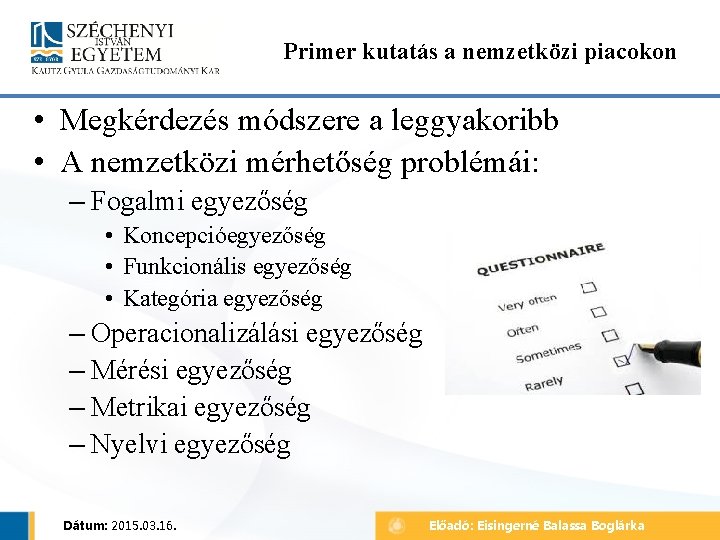 SZÉCHENYI ISTVÁN EGYETEM
KAUTZ GYULA GAZDASÁGTUDOMÁNYI KAR

Primer kutatás a nemzetközi piacokon

• Megkérdezés módszere a leggyakoribb
• A nemzetközi mérhetőség problémái:
– Fogalmi egyezőség
• Koncepcióegyezőség
• Funkcionális egyezőség
• Kategória egyezőség
– Operacionalizálási egyezőség
– Mérési egyezőség
– Metrikai egyezőség
– Nyelvi egyezőség

QUESTIONNAIRE
Very often
Often
Sometimes
Rarely

Dátum: 2015.03.16.

Előadó: Eisingerné Balassa Boglárka